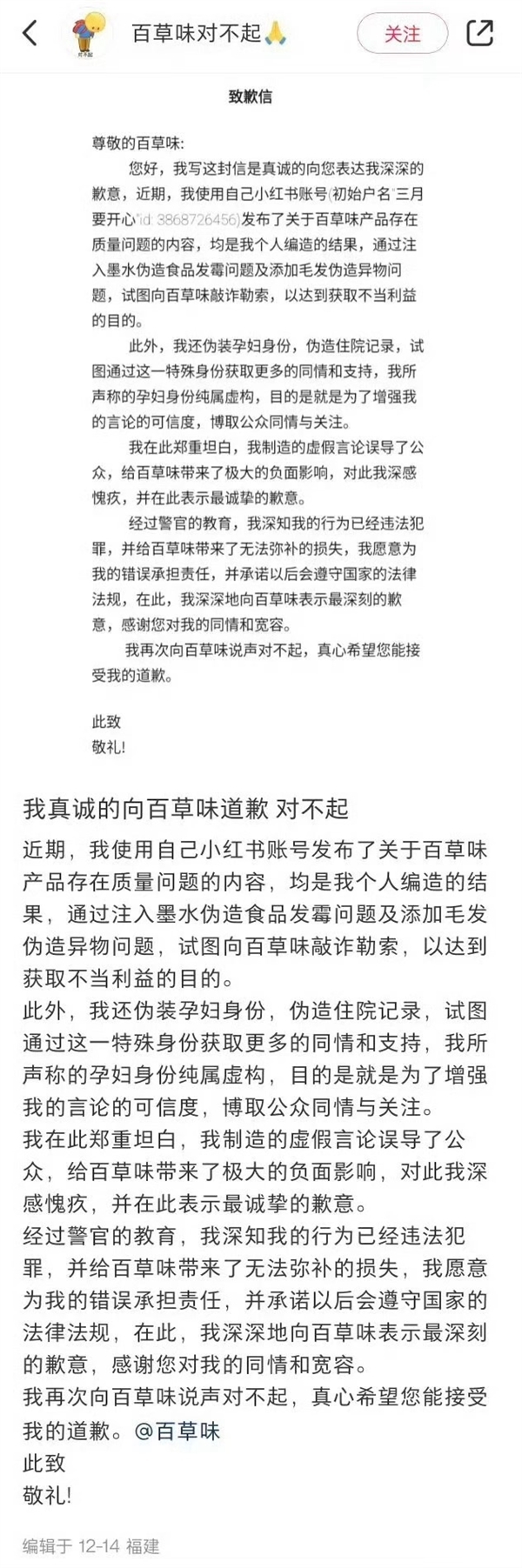 百草味对不起🙏

关注

致歉信

尊敬的百草味：

您好，我写这封信是真诚的向您表达我深深的歉意，近期，我使用自己小红书账号(初始户名"三月要开心"id: 3868726456)发布了关于百草味产品存在质量问题的内容，均是我个人编造的结果，通过注入墨水伪造食品发霉问题及添加毛发伪造异物问题，试图向百草味敲诈勒索，以达到获取不当利益的目的。

此外，我还伪装孕妇身份，伪造住院记录，试图通过这一特殊身份获取更多的同情和支持，我所声称的孕妇身份纯属虚构，目的是就是为了增强我的言论的可信度，博取公众同情与关注。

我在此郑重坦白，我制造的虚假言论误导了公众，给百草味带来了极大的负面影响，对此我深感愧疚，并在此表示最诚挚的歉意。

经过警官的教育，我深知我的行为已经违法犯罪，并给百草味带来了无法弥补的损失，我愿意为我的错误承担责任，并承诺以后会遵守国家的法律法规，在此，我深深地向百草味表示最深刻的歉意，感谢您对我的同情和宽容。

我再次向百草味说声对不起，真心希望您能接受我的道歉。

此致
敬礼!

我真诚的向百草味道歉 对不起

近期，我使用自己小红书账号发布了关于百草味产品存在质量问题的内容，均是我个人编造的结果，通过注入墨水伪造食品发霉问题及添加毛发伪造异物问题，试图向百草味敲诈勒索，以达到获取不当利益的目的。
此外，我还伪装孕妇身份，伪造住院记录，试图通过这一特殊身份获取更多的同情和支持，我所声称的孕妇身份纯属虚构，目的是就是为了增强我的言论的可信度，博取公众同情与关注。
我在此郑重坦白，我制造的虚假言论误导了公众，给百草味带来了极大的负面影响，对此我深感愧疚，并在此表示最诚挚的歉意。
经过警官的教育，我深知我的行为已经违法犯罪，并给百草味带来了无法弥补的损失，我愿意为我的错误承担责任，并承诺以后会遵守国家的法律法规，在此，我深深地向百草味表示最深刻的歉意，感谢您对我的同情和宽容。
我再次向百草味说声对不起，真心希望您能接受我的道歉。@百草味
此致
敬礼!

编辑于 12-14 福建